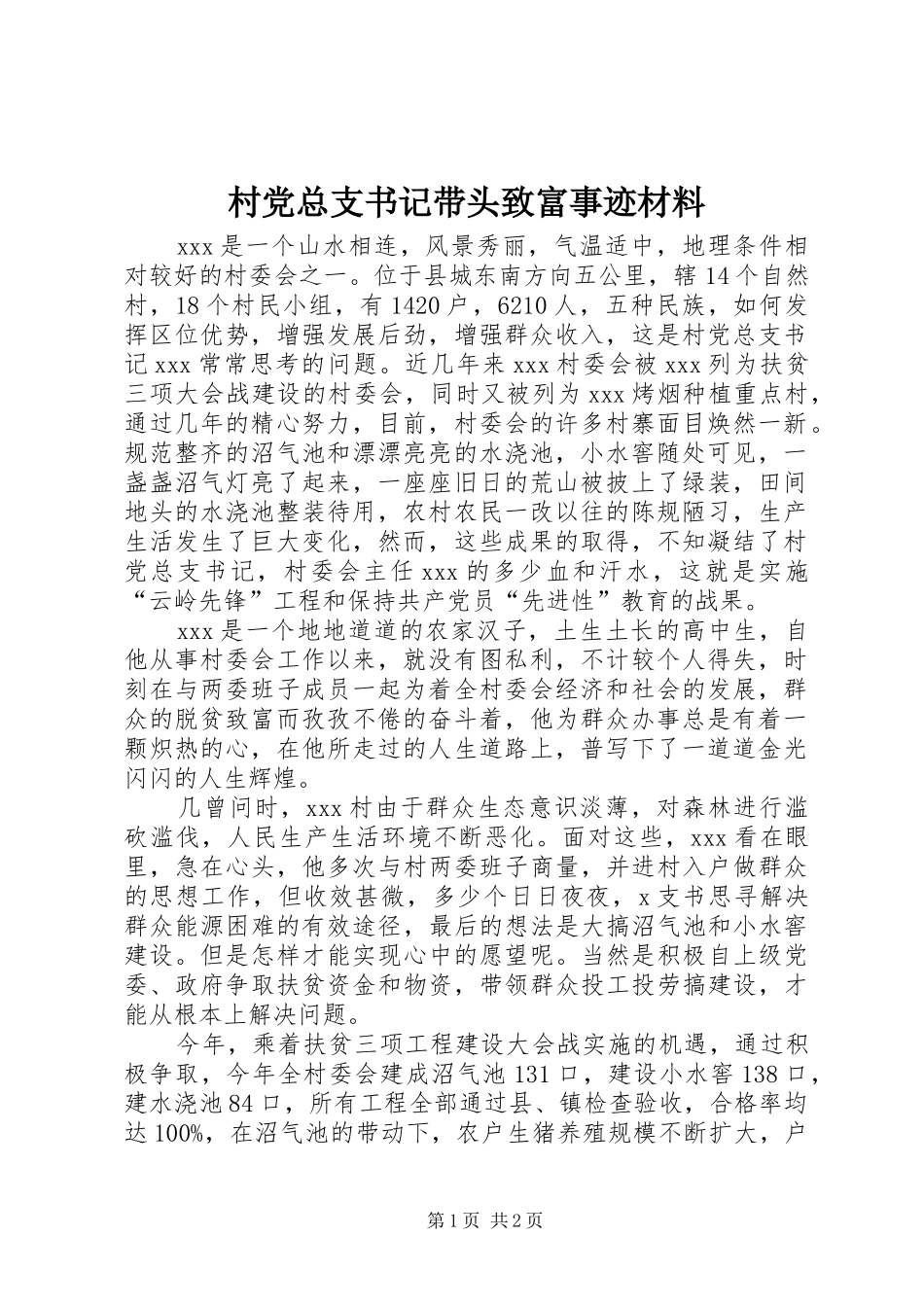 村党总支书记带头致富事迹材料

xxx是一个山水相连，风景秀丽，气温适中，地理条件相对较好的村委会之一。位于县城东南方向五公里，辖14个自然村，18个村民小组，有1420户，6210人，五种民族，如何发挥区位优势，增强发展后劲，增强群众收入，这是村党总支书记xxx常常思考的问题。近几年来xxx村委会被xxx列为扶贫三项大会战建设的村委会，同时又被列为xxx烤烟种植重点村，通过几年的精心努力，目前，村委会的许多村寨面目焕然一新。规范整齐的沼气池和漂漂亮亮的水浇池，小水窖随处可见，一盏盏沼气灯亮了起来，一座座旧日的荒山被披上了绿装，田间地头的水浇池整装待用，农村农民一改以往的陈规陋习，生产生活发生了巨大变化，然而，这些成果的取得，不知凝结了村党总支书记，村委会主任xxx的多少血和汗水，这就是实施“云岭先锋”工程和保持共产党员“先进性”教育的战果。

xxx是一个地地道道的农家汉子，土生土长的高中生，自他从事村委会工作以来，就没有图私利，不计较个人得失，时刻在与两委班子成员一起为着全村委会经济和社会的发展，群众的脱贫致富而孜孜不倦的奋斗着，他为群众办事总是有着一颗炽热的心，在他所走过的人生道路上，普写下了一道道金光闪闪的人生辉煌。

几曾问时，xxx村由于群众生态意识淡薄，对森林进行滥砍滥伐，人民生产生活环境不断恶化。面对这些，xxx看在眼里，急在心头，他多次与村两委班子商量，并进村入户做群众的思想工作，但收效甚微，多少个日日夜夜，x支书思寻解决群众能源困难的有效途径，最后的想法是大搞沼气池和小水窖建设。但是怎样才能实现心中的愿望呢。当然是积极自上级党委、政府争取扶贫资金和物资，带领群众投工投劳搞建设，才能从根本上解决问题。

今年，乘着扶贫三项工程建设大会战实施的机遇，通过积极争取，今年全村委会建成沼气池131口，建设小水窖138口，建水浇池84口，所有工程全部通过县、镇检查验收，合格率均达100%，在沼气池的带动下，农户生猪养殖规模不断扩大，户

第1页 共2页